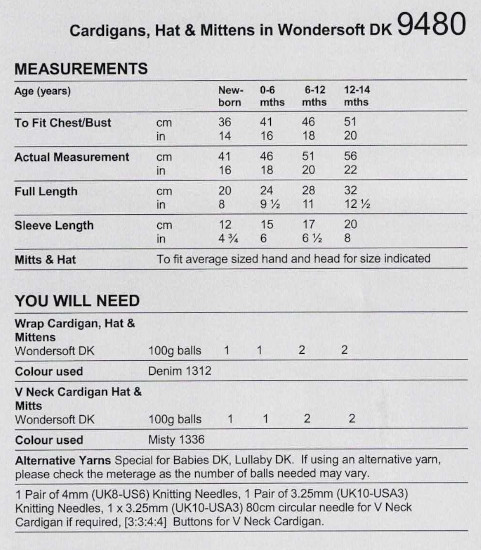 Cardigans, Hat & Mittens in Wondersoft DK 9480

MEASUREMENTS

| Age (years) | | New-born | 0-6 mths | 6-12 mths | 12-14 mths |
|---|---|---|---|---|---|
| To Fit Chest/Bust | cm | 36 | 41 | 46 | 51 |
| | in | 14 | 16 | 18 | 20 |
| Actual Measurement | cm | 41 | 46 | 51 | 56 |
| | in | 16 | 18 | 20 | 22 |
| Full Length | cm | 20 | 24 | 28 | 32 |
| | in | 8 | 9 ½ | 11 | 12 ½ |
| Sleeve Length | cm | 12 | 15 | 17 | 20 |
| | in | 4 ¾ | 6 | 6 ½ | 8 |
| Mitts & Hat | To fit average sized hand and head for size indicated | | | | |

YOU WILL NEED

| Wrap Cardigan, Hat & Mittens | | | | | |
|---|---|---|---|---|---|
| Wondersoft DK | 100g balls | 1 | 1 | 2 | 2 |
| Colour used | Denim 1312 | | | | |
| V Neck Cardigan Hat & Mitts | | | | | |
| Wondersoft DK | 100g balls | 1 | 1 | 2 | 2 |
| Colour used | Misty 1336 | | | | |

Alternative Yarns Special for Babies DK, Lullaby DK. If using an alternative yarn, please check the meterage as the number of balls needed may vary.

1 Pair of 4mm (UK8-US6) Knitting Needles, 1 Pair of 3.25mm (UK10-USA3) Knitting Needles, 1 x 3.25mm (UK10-USA3) 80cm circular needle for V Neck Cardigan if required, [3:3:4:4] Buttons for V Neck Cardigan.